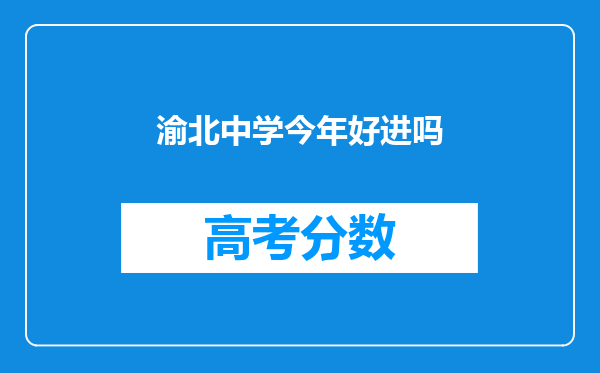 渝北中学今年好进吗

高考分数